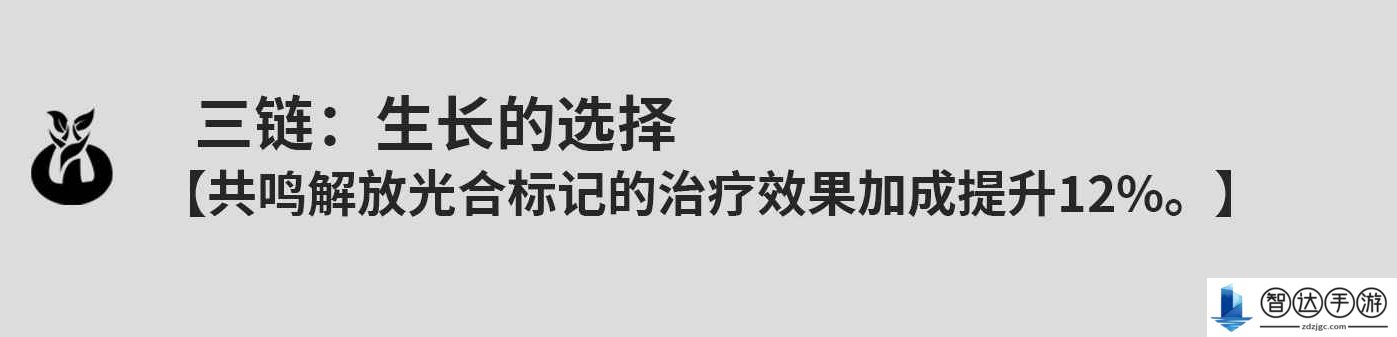 三链：生长的选择

【共鸣解放光合标记的治疗效果加成提升12%。】

智达手游
zdzjgc.com